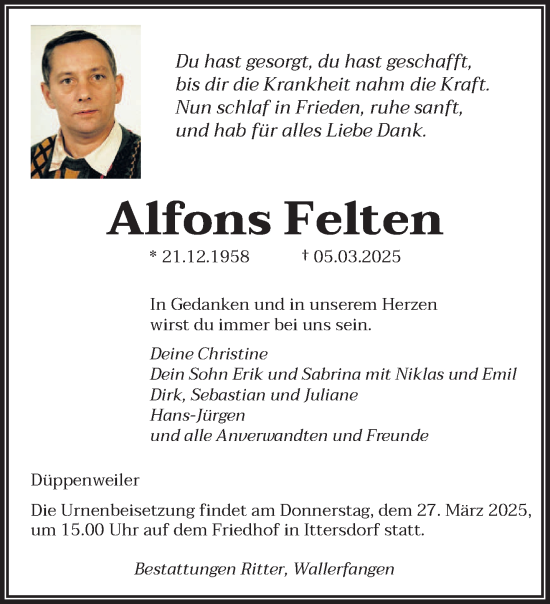 Du hast gesorgt, du hast geschafft,
bis dir die Krankheit nahm die Kraft.
Nun schlaf in Frieden, ruhe sanft,
und hab für alles Liebe Dank.

Alfons Felten

* 21.12.1958 † 05.03.2025

In Gedanken und in unserem Herzen
wirst du immer bei uns sein.

Deine Christine
Dein Sohn Erik und Sabrina mit Niklas und Emil
Dirk, Sebastian und Juliane
Hans-Jürgen
und alle Anverwandten und Freunde

Düppenweiler

Die Urnenbeisetzung findet am Donnerstag, dem 27. März 2025, um 15.00 Uhr auf dem Friedhof in Ittersdorf statt.

Bestattungen Ritter, Wallerfangen